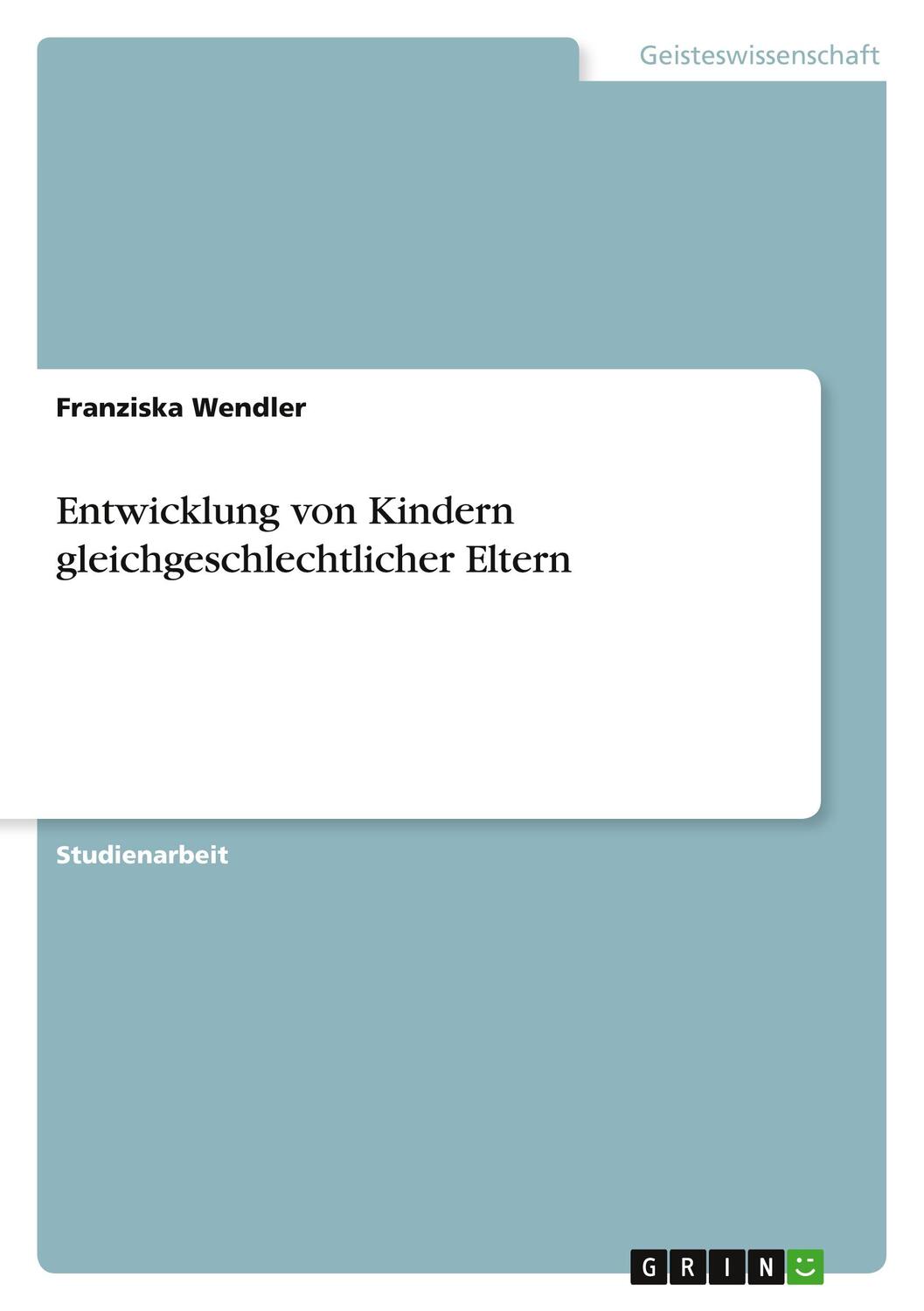 Geisteswissenschaft

Franziska Wendler

Entwicklung von Kindern gleichgeschlechtlicher Eltern

Studienarbeit

GRIN